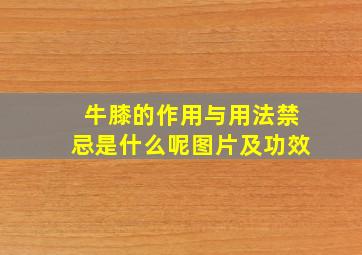 牛膝的作用与用法禁忌是什么呢图片及功效